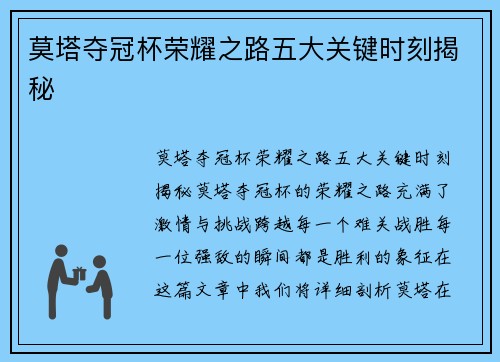 莫塔夺冠杯荣耀之路五大关键时刻揭秘

莫塔夺冠杯荣耀之路五大关键时刻揭秘莫塔夺冠杯的荣耀之路充满了激情与挑战跨越每一个难关战胜每一位强敌的瞬间都是胜利的象征在这篇文章中我们将详细剖析莫塔在